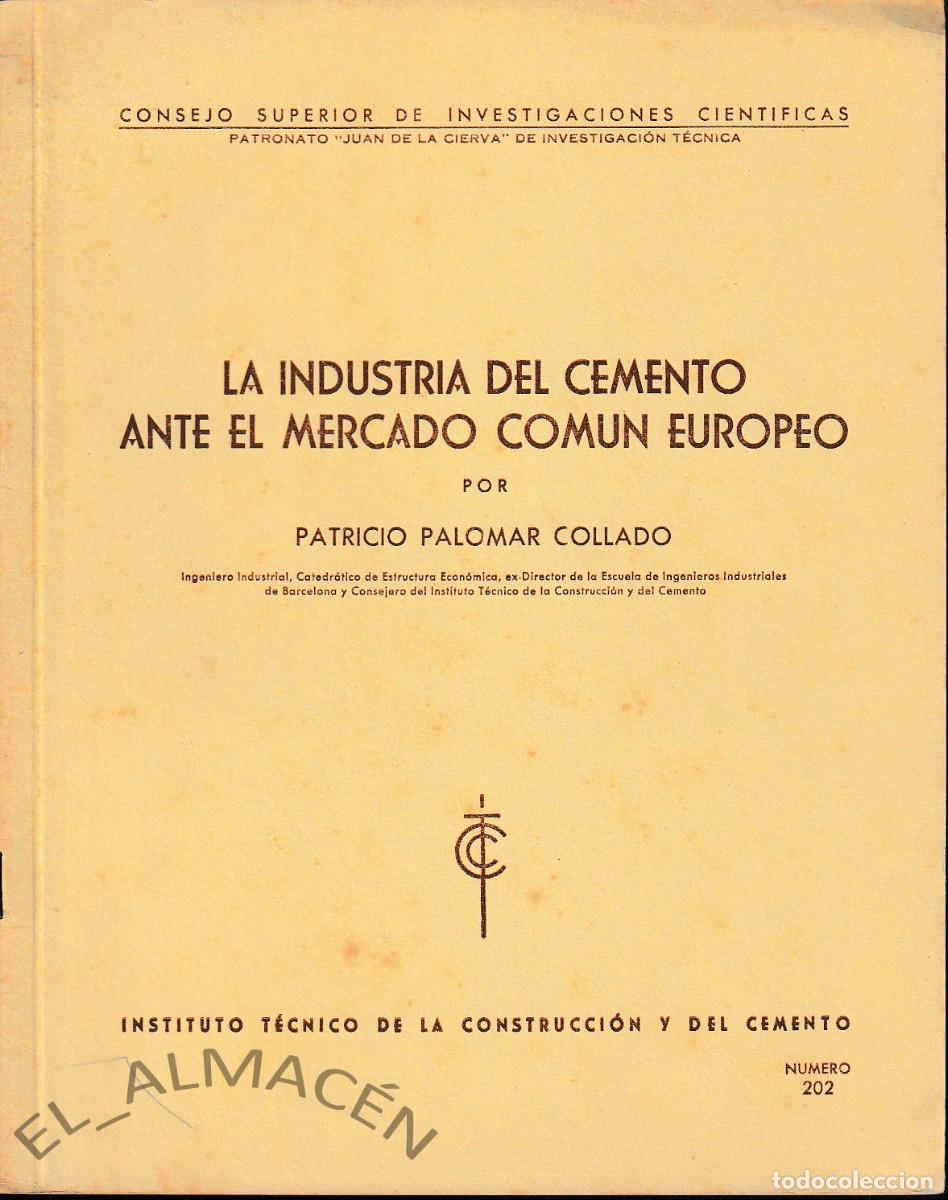 CONSEJO SUPERIOR DE INVESTIGACIONES CIENTIFICAS
PATRONATO "JUAN DE LA CIERVA" DE INVESTIGACIÓN TÉCNICA

LA INDUSTRIA DEL CEMENTO ANTE EL MERCADO COMUN EUROPEO

POR

PATRICIO PALOMAR COLLADO

Ingeniero Industrial, Catedrático de Estructura Económica, ex-Director de la Escuela de Ingenieros Industriales de Barcelona y Consejero del Instituto Técnico de la Construcción y del Cemento

ITCC

INSTITUTO TÉCNICO DE LA CONSTRUCCIÓN Y DEL CEMENTO

NUMERO
202

EL_ALMACÉN

todocoleccion